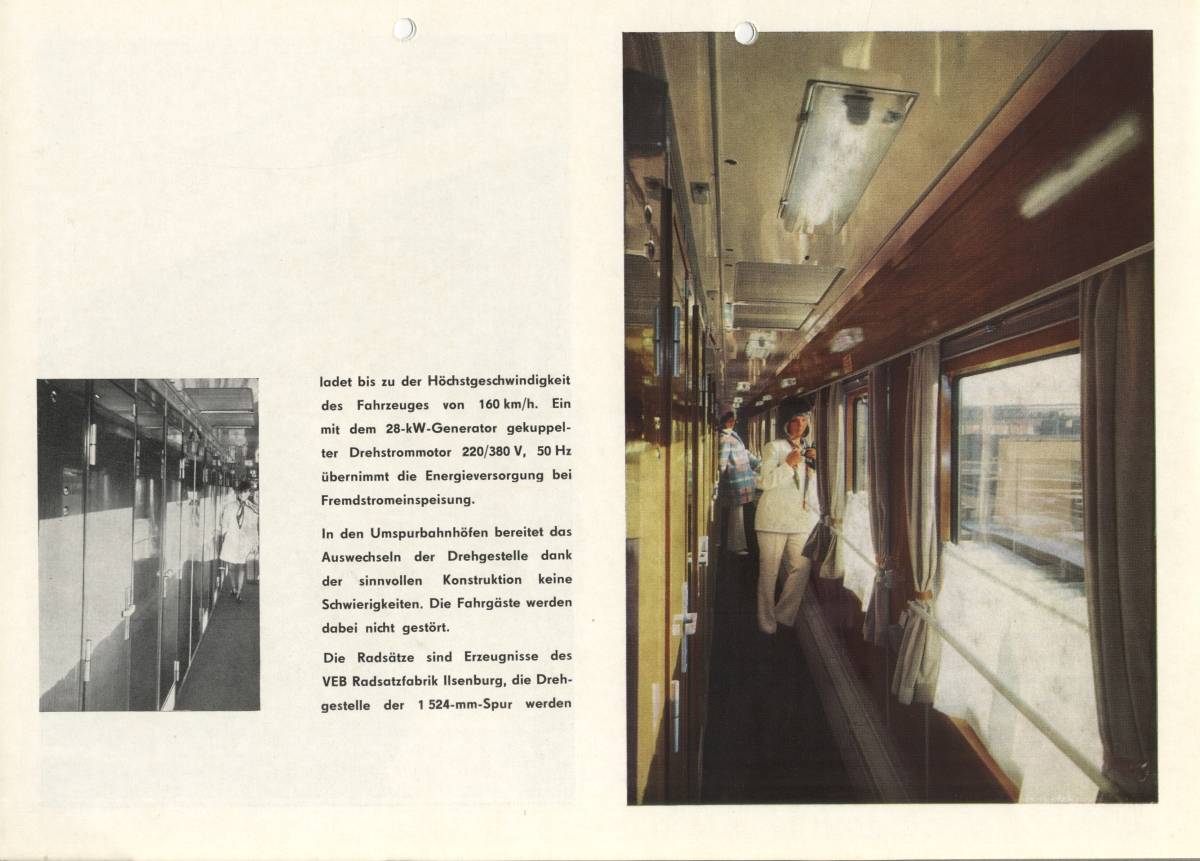 ladet bis zu der Höchstgeschwindigkeit des Fahrzeuges von 160 km/h. Ein mit dem 28-kW-Generator gekuppelter Drehstrommotor 220/380 V, 50 Hz übernimmt die Energieversorgung bei Fremdstromeinspeisung.

In den Umspurbahnhöfen bereitet das Auswechseln der Drehgestelle dank der sinnvollen Konstruktion keine Schwierigkeiten. Die Fahrgäste werden dabei nicht gestört.

Die Radsätze sind Erzeugnisse des VEB Radsatzfabrik Ilsenburg, die Drehgestelle der 1 524-mm-Spur werden